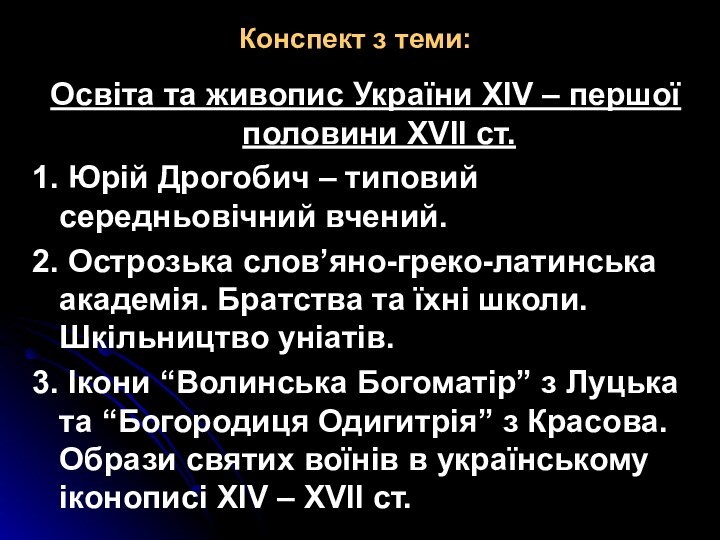 Конспект з теми:

Освіта та живопис України XIV – першої половини XVII ст.

1. Юрій Дрогобич – типовий середньовічний вчений.

2. Острозька слов’яно-греко-латинська академія. Братства та їхні школи. Шкільництво уніатів.

3. Ікони “Волинська Богоматір” з Луцька та “Богородиця Одигитрія” з Красова. Образи святих воїнів в українському іконописі XIV – XVII ст.